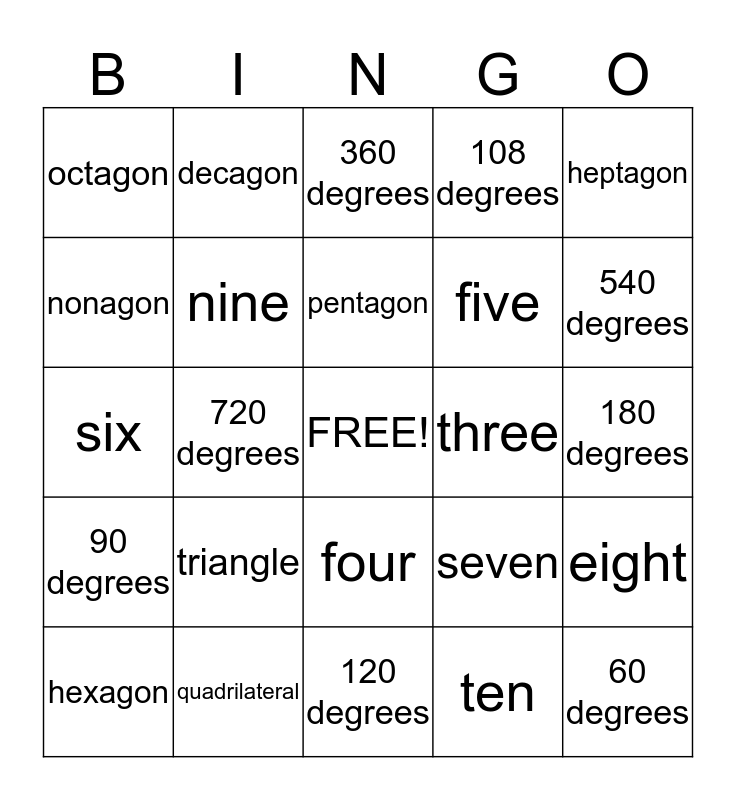 | B | I | N | G | O |
|---|---|---|---|---|
| octagon | decagon | 360 degrees | 108 degrees | heptagon |
| nonagon | nine | pentagon | five | 540 degrees |
| six | 720 degrees | FREE! | three | 180 degrees |
| 90 degrees | triangle | four | seven | eight |
| hexagon | quadrilateral | 120 degrees | ten | 60 degrees |